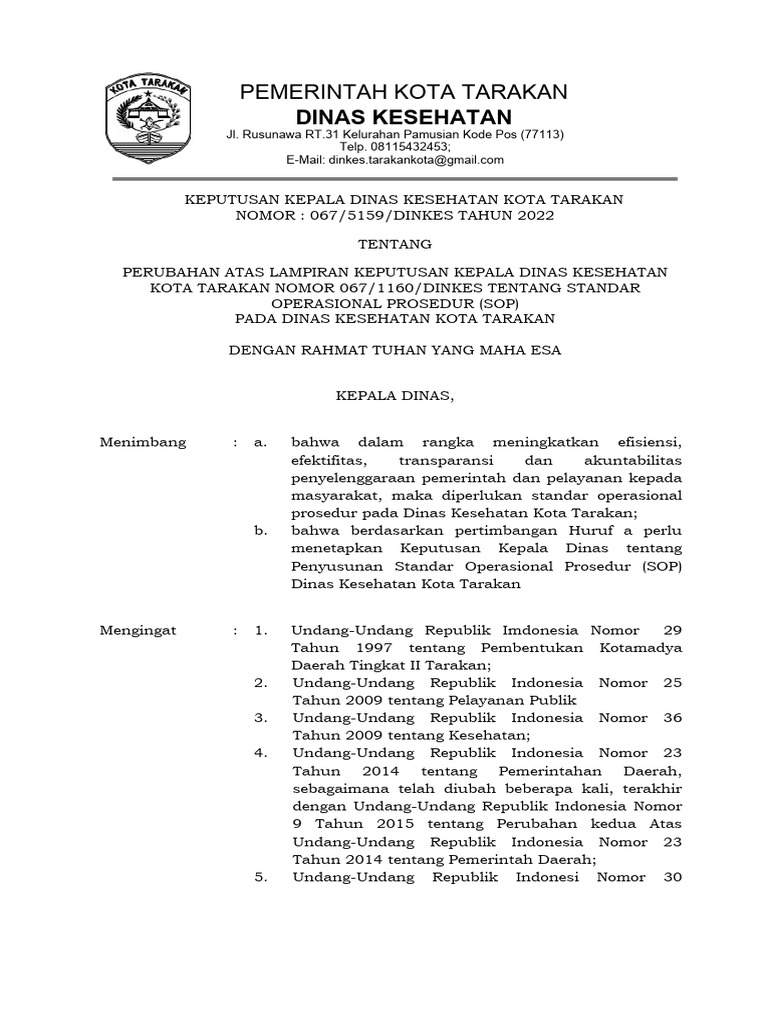 KOTA TARAKAN

PEMERINTAH KOTA TARAKAN
DINAS KESEHATAN
Jl. Rusunawa RT.31 Kelurahan Pamusian Kode Pos (77113)
Telp. 08115432453;
E-Mail: dinkes.tarakankota@gmail.com

KEPUTUSAN KEPALA DINAS KESEHATAN KOTA TARAKAN
NOMOR : 067/5159/DINKES TAHUN 2022

TENTANG

PERUBAHAN ATAS LAMPIRAN KEPUTUSAN KEPALA DINAS KESEHATAN KOTA TARAKAN NOMOR 067/1160/DINKES TENTANG STANDAR OPERASIONAL PROSEDUR (SOP)
PADA DINAS KESEHATAN KOTA TARAKAN

DENGAN RAHMAT TUHAN YANG MAHA ESA

KEPALA DINAS,

Menimbang : a. bahwa dalam rangka meningkatkan efisiensi, efektifitas, transparansi dan akuntabilitas penyelenggaraan pemerintah dan pelayanan kepada masyarakat, maka diperlukan standar operasional prosedur pada Dinas Kesehatan Kota Tarakan;
b. bahwa berdasarkan pertimbangan Huruf a perlu menetapkan Keputusan Kepala Dinas tentang Penyusunan Standar Operasional Prosedur (SOP) Dinas Kesehatan Kota Tarakan

Mengingat : 1. Undang-Undang Republik Imdonesia Nomor 29 Tahun 1997 tentang Pembentukan Kotamadya Daerah Tingkat II Tarakan;
2. Undang-Undang Republik Indonesia Nomor 25 Tahun 2009 tentang Pelayanan Publik
3. Undang-Undang Republik Indonesia Nomor 36 Tahun 2009 tentang Kesehatan;
4. Undang-Undang Republik Indonesia Nomor 23 Tahun 2014 tentang Pemerintahan Daerah, sebagaimana telah diubah beberapa kali, terakhir dengan Undang-Undang Republik Indonesia Nomor 9 Tahun 2015 tentang Perubahan kedua Atas Undang-Undang Republik Indonesia Nomor 23 Tahun 2014 tentang Pemerintah Daerah;
5. Undang-Undang Republik Indonesi Nomor 30